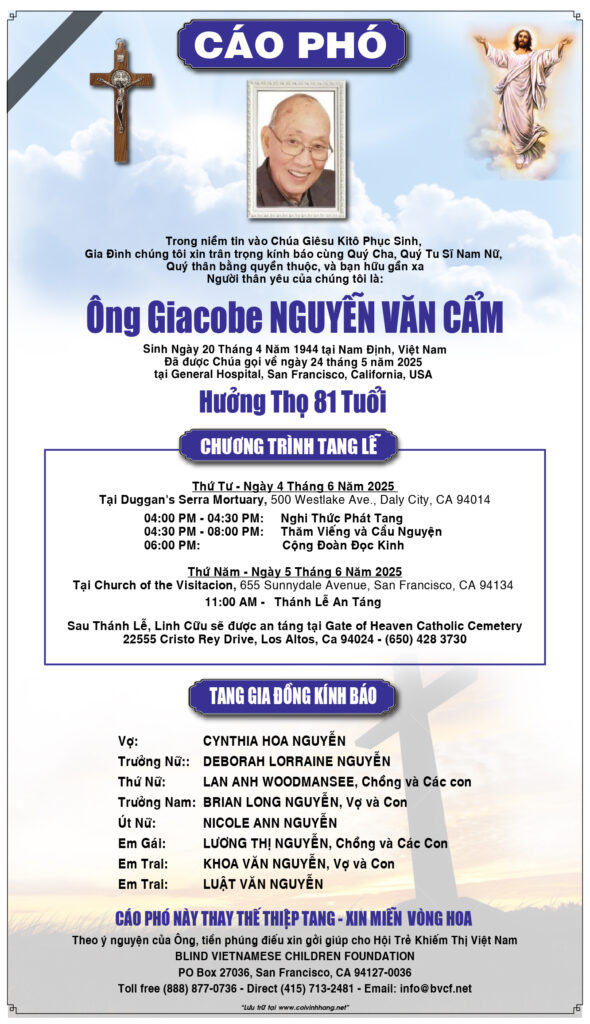 CÁO PHÓ

Trong niềm tin vào Chúa Giêsu Kitô Phục Sinh, Gia Đình chúng tôi xin trân trọng kính báo cùng Quý Cha, Quý Tu Sĩ Nam Nữ, Quý thân bằng quyến thuộc, và bạn hữu gần xa Người thân yêu của chúng tôi là:

Ông Giacobe NGUYỄN VĂN CẨM

Sinh Ngày 20 Tháng 4 Năm 1944 tại Nam Định, Việt Nam
Đã được Chúa gọi về ngày 24 tháng 5 năm 2025
tại General Hospital, San Francisco, California, USA

Hưởng Thọ 81 Tuổi

CHƯƠNG TRÌNH TANG LỄ

Thứ Tư - Ngày 4 Tháng 6 Năm 2025
Tại Duggan's Serra Mortuary, 500 Westlake Ave., Daly City, CA 94014

04:00 PM - 04:30 PM: Nghi Thức Phát Tang
04:30 PM - 08:00 PM: Thăm Viếng và Cầu Nguyện
06:00 PM: Cộng Đoàn Đọc Kinh

Thứ Năm - Ngày 5 Tháng 6 Năm 2025
Tại Church of the Visitacion, 655 Sunnydale Avenue, San Francisco, CA 94134
11:00 AM - Thánh Lễ An Táng

Sau Thánh Lễ, Linh Cữu sẽ được an táng tại Gate of Heaven Catholic Cemetery
22555 Cristo Rey Drive, Los Altos, Ca 94024 - (650) 428 3730

TANG GIA ĐỒNG KÍNH BÁO

Vợ: CYNTHIA HOA NGUYỄN
Trưởng Nữ:: DEBORAH LORRAINE NGUYỄN
Thứ Nữ: LAN ANH WOODMANSEE, Chồng và Các con
Trưởng Nam: BRIAN LONG NGUYỄN, Vợ và Con
Út Nữ: NICOLE ANN NGUYỄN
Em Gái: LƯƠNG THỊ NGUYỄN, Chồng và Các Con
Em Trai: KHOA VĂN NGUYỄN, Vợ và Con
Em Trai: LUẬT VĂN NGUYỄN

CÁO PHÓ NÀY THAY THẾ THIỆP TANG - XIN MIỄN VÒNG HOA

Theo ý nguyện của Ông, tiền phúng điếu xin gởi giúp cho Hội Trẻ Khiếm Thị Việt Nam
BLIND VIETNAMESE CHILDREN FOUNDATION
PO Box 27036, San Francisco, CA 94127-0036
Toll free (888) 877-0736 - Direct (415) 713-2481 - Email: info@bvcf.net

"Lưu trữ tại www.coivinhhang.net"